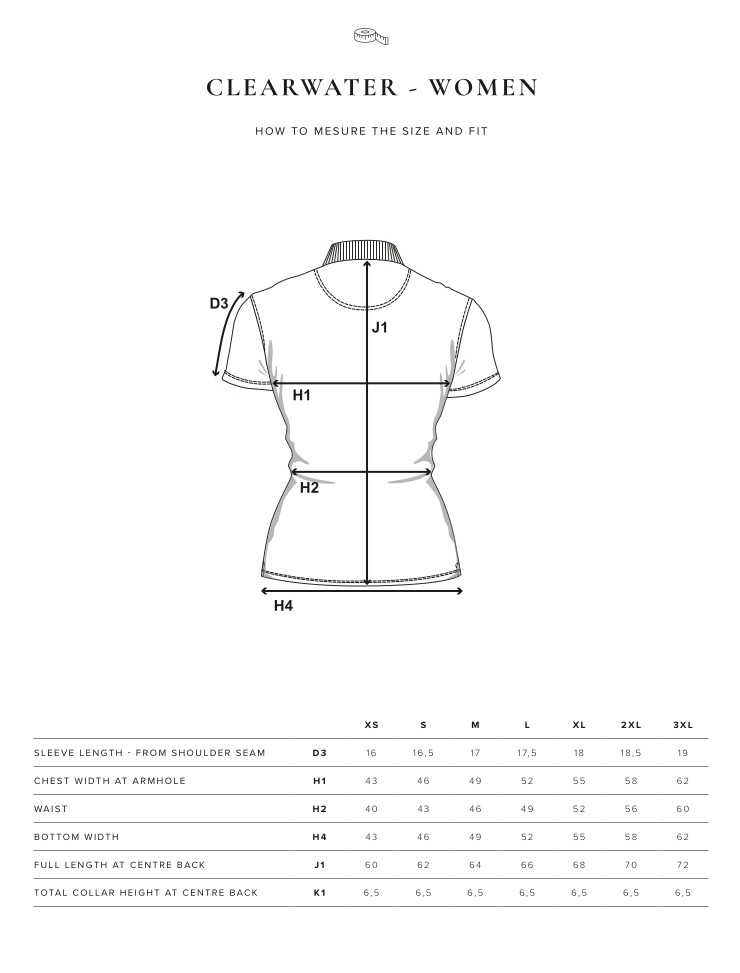 CLEARWATER - WOMEN

HOW TO MESURE THE SIZE AND FIT

D3
J1
H1
H2
H4

| | | XS | S | M | L | XL | 2XL | 3XL |
|---|---|---|---|---|---|---|---|---|
| SLEEVE LENGTH - FROM SHOULDER SEAM | D3 | 16 | 16,5 | 17 | 17,5 | 18 | 18,5 | 19 |
| CHEST WIDTH AT ARMHOLE | H1 | 43 | 46 | 49 | 52 | 55 | 58 | 62 |
| WAIST | H2 | 40 | 43 | 46 | 49 | 52 | 56 | 60 |
| BOTTOM WIDTH | H4 | 43 | 46 | 49 | 52 | 55 | 58 | 62 |
| FULL LENGTH AT CENTRE BACK | J1 | 60 | 62 | 64 | 66 | 68 | 70 | 72 |
| TOTAL COLLAR HEIGHT AT CENTRE BACK | K1 | 6,5 | 6,5 | 6,5 | 6,5 | 6,5 | 6,5 | 6,5 |